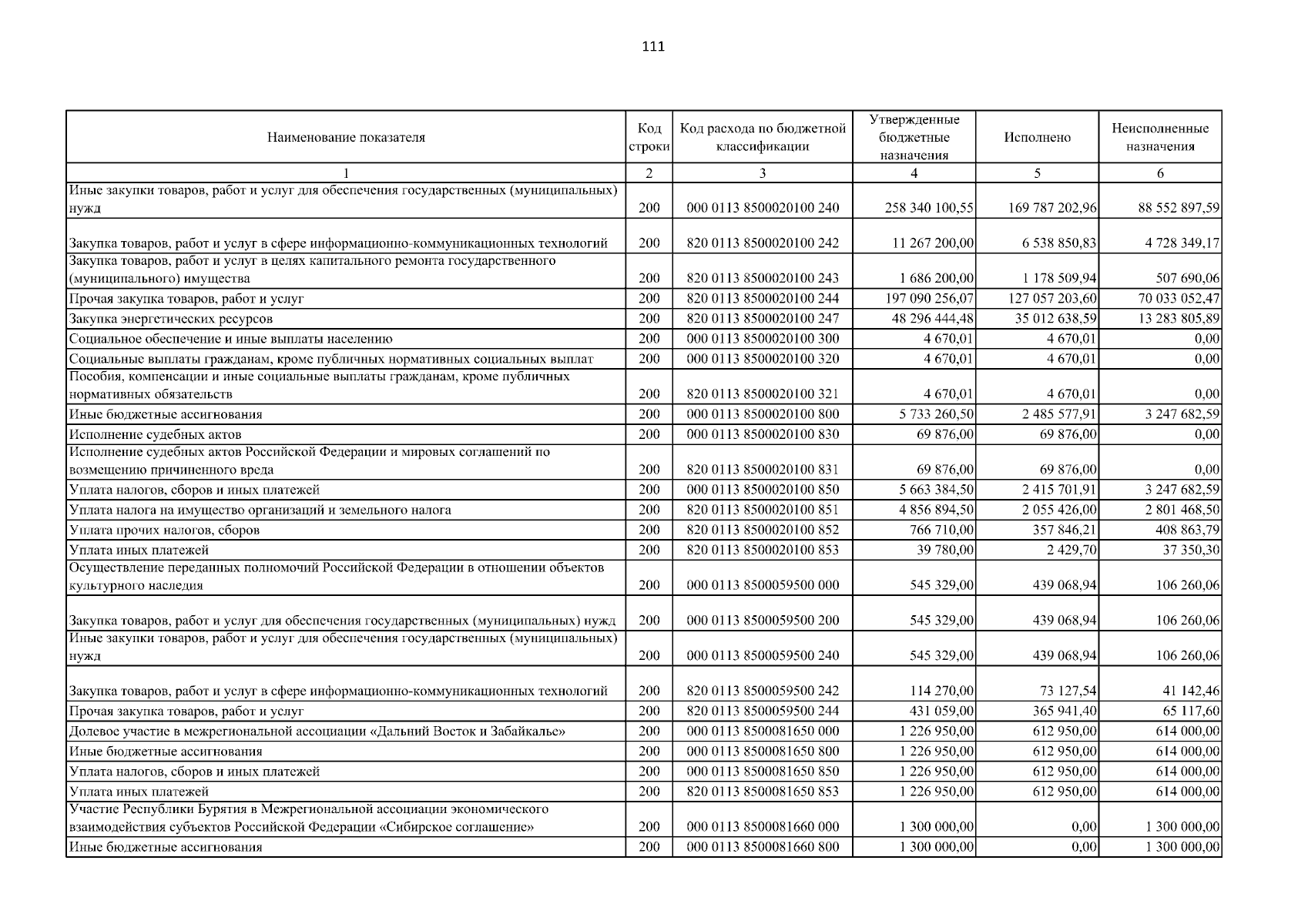 111

| Наименование показателя | Код строки | Код расхода по бюджетной классификации | Утвержденные бюджетные назначения | Исполнено | Неисполненные назначения |
|---|---|---|---|---|---|
| 1 | 2 | 3 | 4 | 5 | 6 |
| Иные закупки товаров, работ и услуг для обеспечения государственных (муниципальных) нужд | 200 | 000 0113 8500020100 240 | 258 340 100,55 | 169 787 202,96 | 88 552 897,59 |
| Закупка товаров, работ и услуг в сфере информационно-коммуникационных технологий | 200 | 820 0113 8500020100 242 | 11 267 200,00 | 6 538 850,83 | 4 728 349,17 |
| Закупка товаров, работ и услуг в целях капитального ремонта государственного (муниципального) имущества | 200 | 820 0113 8500020100 243 | 1 686 200,00 | 1 178 509,94 | 507 690,06 |
| Прочая закупка товаров, работ и услуг | 200 | 820 0113 8500020100 244 | 197 090 256,07 | 127 057 203,60 | 70 033 052,47 |
| Закупка энергетических ресурсов | 200 | 820 0113 8500020100 247 | 48 296 444,48 | 35 012 638,59 | 13 283 805,89 |
| Социальное обеспечение и иные выплаты населению | 200 | 000 0113 8500020100 300 | 4 670,01 | 4 670,01 | 0,00 |
| Социальные выплаты гражданам, кроме публичных нормативных социальных выплат | 200 | 000 0113 8500020100 320 | 4 670,01 | 4 670,01 | 0,00 |
| Пособия, компенсации и иные социальные выплаты гражданам, кроме публичных нормативных обязательств | 200 | 820 0113 8500020100 321 | 4 670,01 | 4 670,01 | 0,00 |
| Иные бюджетные ассигнования | 200 | 000 0113 8500020100 800 | 5 733 260,50 | 2 485 577,91 | 3 247 682,59 |
| Исполнение судебных актов | 200 | 000 0113 8500020100 830 | 69 876,00 | 69 876,00 | 0,00 |
| Исполнение судебных актов Российской Федерации и мировых соглашений по возмещению причиненного вреда | 200 | 820 0113 8500020100 831 | 69 876,00 | 69 876,00 | 0,00 |
| Уплата налогов, сборов и иных платежей | 200 | 000 0113 8500020100 850 | 5 663 384,50 | 2 415 701,91 | 3 247 682,59 |
| Уплата налога на имущество организаций и земельного налога | 200 | 820 0113 8500020100 851 | 4 856 894,50 | 2 055 426,00 | 2 801 468,50 |
| Уплата прочих налогов, сборов | 200 | 820 0113 8500020100 852 | 766 710,00 | 357 846,21 | 408 863,79 |
| Уплата иных платежей | 200 | 820 0113 8500020100 853 | 39 780,00 | 2 429,70 | 37 350,30 |
| Осуществление переданных полномочий Российской Федерации в отношении объектов культурного наследия | 200 | 000 0113 8500059500 000 | 545 329,00 | 439 068,94 | 106 260,06 |
| Закупка товаров, работ и услуг для обеспечения государственных (муниципальных) нужд | 200 | 000 0113 8500059500 200 | 545 329,00 | 439 068,94 | 106 260,06 |
| Иные закупки товаров, работ и услуг для обеспечения государственных (муниципальных) нужд | 200 | 000 0113 8500059500 240 | 545 329,00 | 439 068,94 | 106 260,06 |
| Закупка товаров, работ и услуг в сфере информационно-коммуникационных технологий | 200 | 820 0113 8500059500 242 | 114 270,00 | 73 127,54 | 41 142,46 |
| Прочая закупка товаров, работ и услуг | 200 | 820 0113 8500059500 244 | 431 059,00 | 365 941,40 | 65 117,60 |
| Долевое участие в межрегиональной ассоциации «Дальний Восток и Забайкалье» | 200 | 000 0113 8500081650 000 | 1 226 950,00 | 612 950,00 | 614 000,00 |
| Иные бюджетные ассигнования | 200 | 000 0113 8500081650 800 | 1 226 950,00 | 612 950,00 | 614 000,00 |
| Уплата налогов, сборов и иных платежей | 200 | 000 0113 8500081650 850 | 1 226 950,00 | 612 950,00 | 614 000,00 |
| Уплата иных платежей | 200 | 820 0113 8500081650 853 | 1 226 950,00 | 612 950,00 | 614 000,00 |
| Участие Республики Бурятия в Межрегиональной ассоциации экономического взаимодействия субъектов Российской Федерации «Сибирское соглашение» | 200 | 000 0113 8500081660 000 | 1 300 000,00 | 0,00 | 1 300 000,00 |
| Иные бюджетные ассигнования | 200 | 000 0113 8500081660 800 | 1 300 000,00 | 0,00 | 1 300 000,00 |